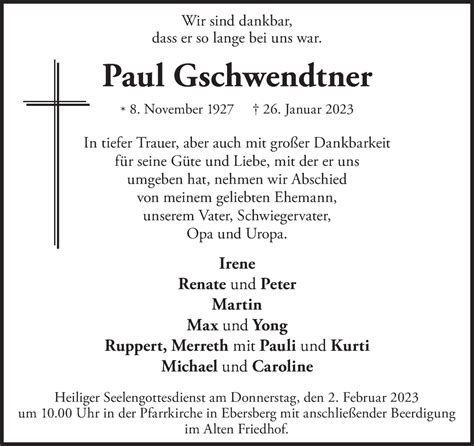 Wir sind dankbar,
dass er so lange bei uns war.

Paul Gschwendtner

* 8. November 1927 † 26. Januar 2023

In tiefer Trauer, aber auch mit großer Dankbarkeit für seine Güte und Liebe, mit der er uns umgeben hat, nehmen wir Abschied von meinem geliebten Ehemann, unserem Vater, Schwiegervater, Opa und Uropa.

Irene
Renate und Peter
Martin
Max und Yong
Ruppert, Merreth mit Pauli und Kurti
Michael und Caroline

Heiliger Seelengottesdienst am Donnerstag, den 2. Februar 2023 um 10.00 Uhr in der Pfarrkirche in Ebersberg mit anschließender Beerdigung im Alten Friedhof.